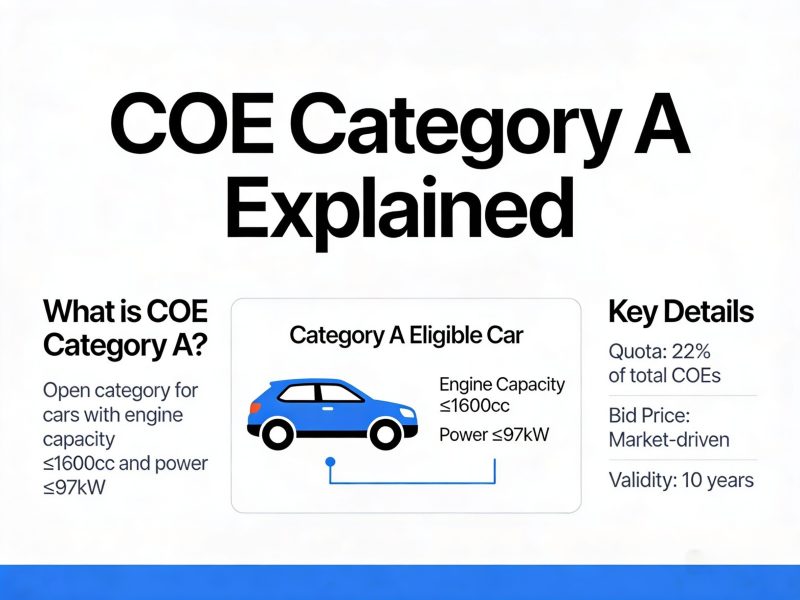 COE Category A Explained

What is COE Category A?

Open category for cars with engine capacity ≤1600cc and power ≤97kW

Category A Eligible Car

Engine Capacity ≤1600cc

Power ≤97kW

Key Details

Quota: 22% of total COEs

Bid Price: Market-driven

Validity: 10 years